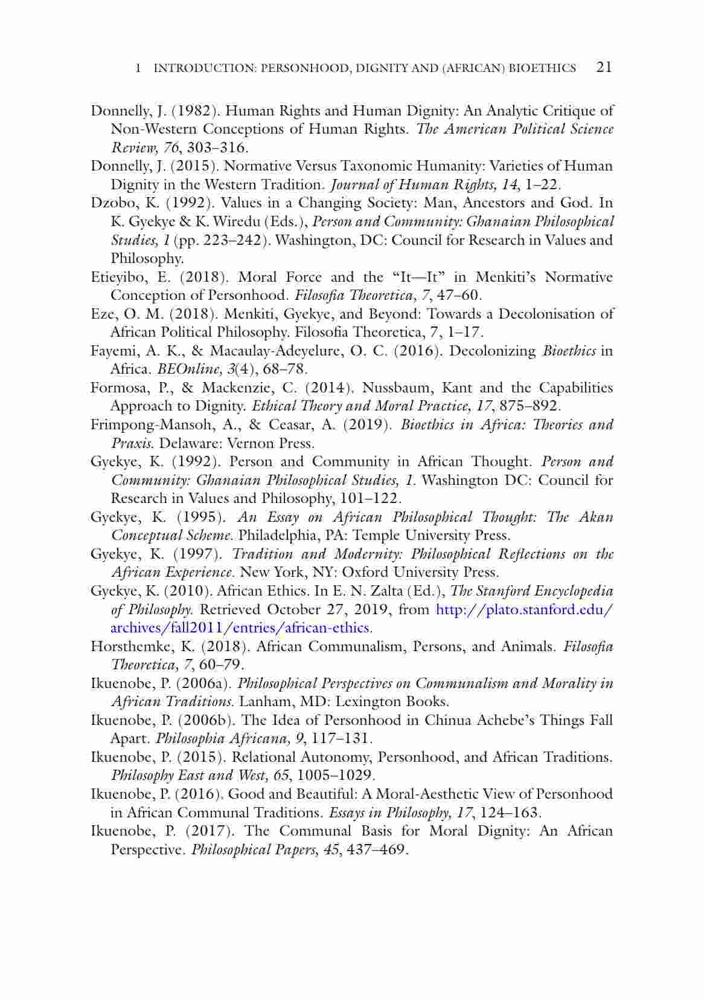 1 INTRODUCTION: PERSONHOOD, DIGNITY AND (AFRICAN) BIOETHICS 21

Donnelly, J. (1982). Human Rights and Human Dignity: An Analytic Critique of Non-Western Conceptions of Human Rights. The American Political Science Review, 76, 303–316.

Donnelly, J. (2015). Normative Versus Taxonomic Humanity: Varieties of Human Dignity in the Western Tradition. Journal of Human Rights, 14, 1–22.

Dzobo, K. (1992). Values in a Changing Society: Man, Ancestors and God. In K. Gyekye & K. Wiredu (Eds.), Person and Community: Ghanaian Philosophical Studies, 1 (pp. 223–242). Washington, DC: Council for Research in Values and Philosophy.

Etieyibo, E. (2018). Moral Force and the "It—It" in Menkiti's Normative Conception of Personhood. Filosofia Theoretica, 7, 47–60.

Eze, O. M. (2018). Menkiti, Gyekye, and Beyond: Towards a Decolonisation of African Political Philosophy. Filosofia Theoretica, 7, 1–17.

Fayemi, A. K., & Macaulay-Adeyelure, O. C. (2016). Decolonizing Bioethics in Africa. BEOnline, 3(4), 68–78.

Formosa, P., & Mackenzie, C. (2014). Nussbaum, Kant and the Capabilities Approach to Dignity. Ethical Theory and Moral Practice, 17, 875–892.

Frimpong-Mansoh, A., & Ceasar, A. (2019). Bioethics in Africa: Theories and Praxis. Delaware: Vernon Press.

Gyekye, K. (1992). Person and Community in African Thought. Person and Community: Ghanaian Philosophical Studies, 1. Washington DC: Council for Research in Values and Philosophy, 101–122.

Gyekye, K. (1995). An Essay on African Philosophical Thought: The Akan Conceptual Scheme. Philadelphia, PA: Temple University Press.

Gyekye, K. (1997). Tradition and Modernity: Philosophical Reflections on the African Experience. New York, NY: Oxford University Press.

Gyekye, K. (2010). African Ethics. In E. N. Zalta (Ed.), The Stanford Encyclopedia of Philosophy. Retrieved October 27, 2019, from http://plato.stanford.edu/archives/fall2011/entries/african-ethics.

Horsthemke, K. (2018). African Communalism, Persons, and Animals. Filosofia Theoretica, 7, 60–79.

Ikuenobe, P. (2006a). Philosophical Perspectives on Communalism and Morality in African Traditions. Lanham, MD: Lexington Books.

Ikuenobe, P. (2006b). The Idea of Personhood in Chinua Achebe's Things Fall Apart. Philosophia Africana, 9, 117–131.

Ikuenobe, P. (2015). Relational Autonomy, Personhood, and African Traditions. Philosophy East and West, 65, 1005–1029.

Ikuenobe, P. (2016). Good and Beautiful: A Moral-Aesthetic View of Personhood in African Communal Traditions. Essays in Philosophy, 17, 124–163.

Ikuenobe, P. (2017). The Communal Basis for Moral Dignity: An African Perspective. Philosophical Papers, 45, 437–469.